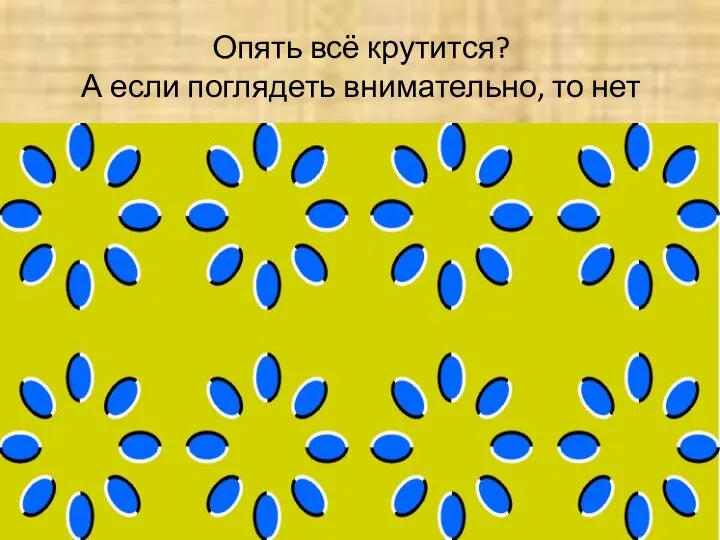 Опять всё крутится?
А если поглядеть внимательно, то нет